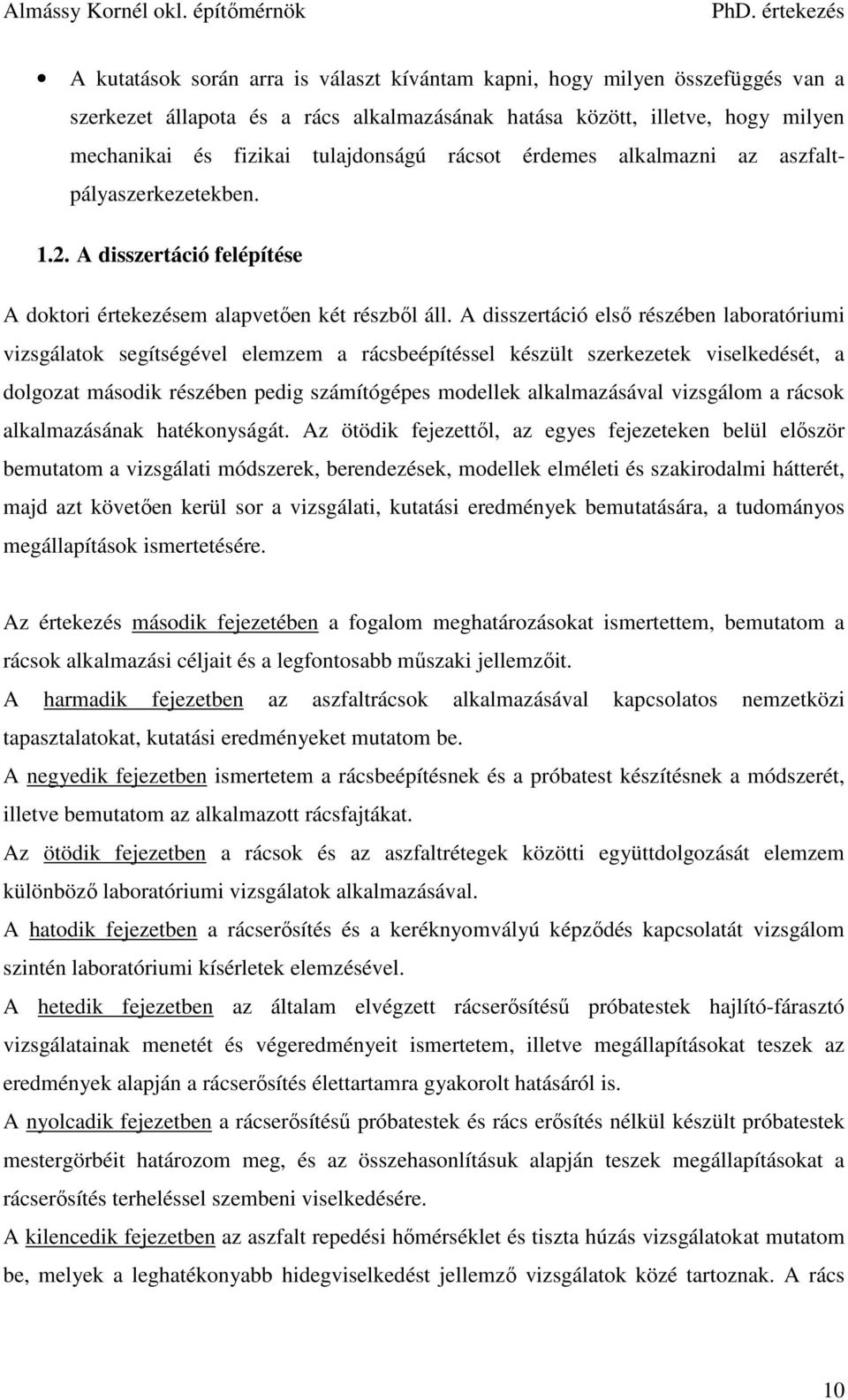 Almássy Kornél okl. építőmérnök PhD. értekezés

• A kutatások során arra is választ kívántam kapni, hogy milyen összefüggés van a szerkezet állapota és a rács alkalmazásának hatása között, illetve, hogy milyen mechanikai és fizikai tulajdonságú rácsot érdemes alkalmazni az aszfaltpályaszerkezetekben.

1.2. A disszertáció felépítése

A doktori értekezésem alapvetően két részből áll. A disszertáció első részében laboratóriumi vizsgálatok segítségével elemzem a rácsbeépítéssel készült szerkezetek viselkedését, a dolgozat második részében pedig számítógépes modellek alkalmazásával vizsgálom a rácsok alkalmazásának hatékonyságát. Az ötödik fejezettől, az egyes fejezeteken belül először bemutatom a vizsgálati módszerek, berendezések, modellek elméleti és szakirodalmi hátterét, majd azt követően kerül sor a vizsgálati, kutatási eredmények bemutatására, a tudományos megállapítások ismertetésére.

Az értekezés második fejezetében a fogalom meghatározásokat ismertettem, bemutatom a rácsok alkalmazási céljait és a legfontosabb műszaki jellemzőit.

A harmadik fejezetben az aszfaltrácsok alkalmazásával kapcsolatos nemzetközi tapasztalatokat, kutatási eredményeket mutatom be.

A negyedik fejezetben ismertetem a rácsbeépítésnek és a próbatest készítésnek a módszerét, illetve bemutatom az alkalmazott rácsfajtákat.

Az ötödik fejezetben a rácsok és az aszfaltrétegek közötti együttdolgozását elemzem különböző laboratóriumi vizsgálatok alkalmazásával.

A hatodik fejezetben a rácserősítés és a keréknyomvályú képződés kapcsolatát vizsgálom szintén laboratóriumi kísérletek elemzésével.

A hetedik fejezetben az általam elvégzett rácserősítésű próbatestek hajlító-fárasztó vizsgálatainak menetét és végeredményeit ismertetem, illetve megállapításokat teszek az eredmények alapján a rácserősítés élettartamra gyakorolt hatásáról is.

A nyolcadik fejezetben a rácserősítésű próbatestek és rács erősítés nélkül készült próbatestek mestergörbéit határozom meg, és az összehasonlításuk alapján teszek megállapításokat a rácserősítés terheléssel szembeni viselkedésére.

A kilencedik fejezetben az aszfalt repedési hőmérséklet és tiszta húzás vizsgálatokat mutatom be, melyek a leghatékonyabb hidegviselkedést jellemző vizsgálatok közé tartoznak. A rács

10